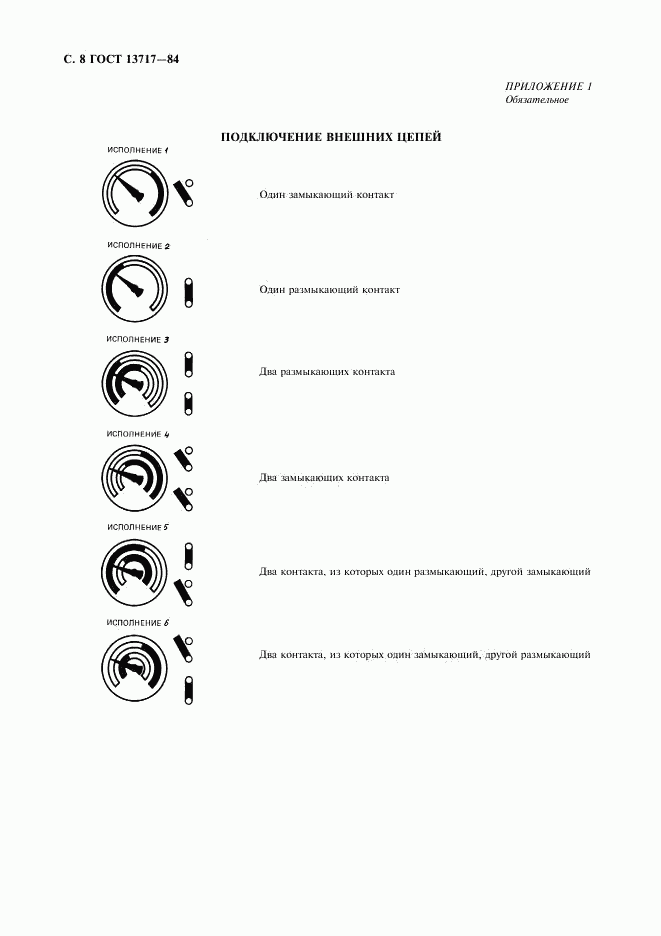 С. 8 ГОСТ 13717—84

ПРИЛОЖЕНИЕ 1
Обязательное

ПОДКЛЮЧЕНИЕ ВНЕШНИХ ЦЕПЕЙ

ИСПОЛНЕНИЕ 1

Один замыкающий контакт

ИСПОЛНЕНИЕ 2

Один размыкающий контакт

ИСПОЛНЕНИЕ 3

Два размыкающих контакта

ИСПОЛНЕНИЕ 4

Два замыкающих контакта

ИСПОЛНЕНИЕ 5

Два контакта, из которых один размыкающий, другой замыкающий

ИСПОЛНЕНИЕ 6

Два контакта, из которых один замыкающий, другой размыкающий